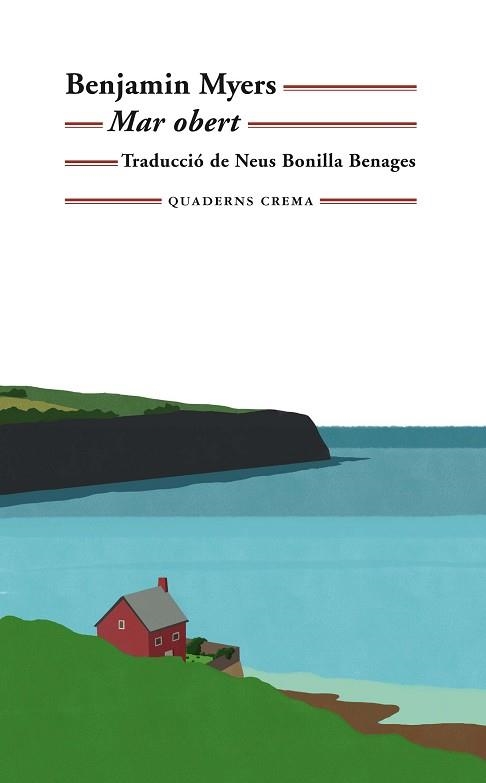 Benjamin Myers
Mar obert
Traducció de Neus Bonilla Benages
QUADERNS CREMA